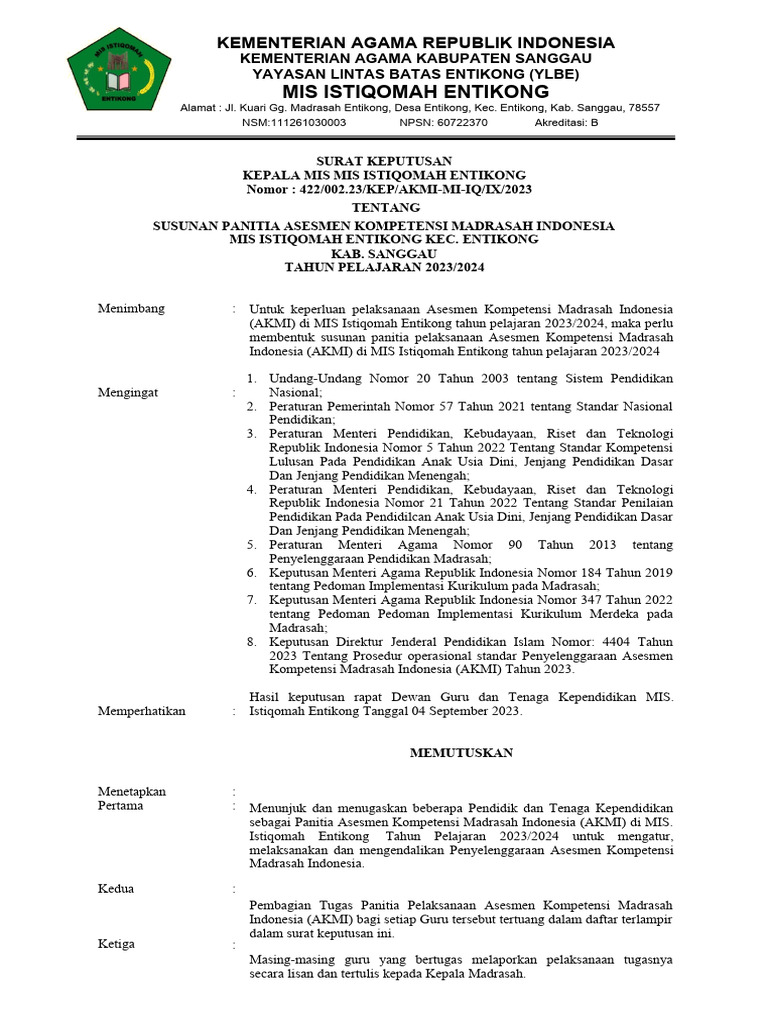 MIS ISTIQOMAH ENTIKONG

KEMENTERIAN AGAMA REPUBLIK INDONESIA
KEMENTERIAN AGAMA KABUPATEN SANGGAU
YAYASAN LINTAS BATAS ENTIKONG (YLBE)
MIS ISTIQOMAH ENTIKONG
Alamat : Jl. Kuari Gg. Madrasah Entikong, Desa Entikong, Kec. Entikong, Kab. Sanggau, 78557
NSM:111261030003 NPSN: 60722370 Akreditasi: B

SURAT KEPUTUSAN
KEPALA MIS MIS ISTIQOMAH ENTIKONG
Nomor : 422/002.23/KEP/AKMI-MI-IQ/IX/2023

TENTANG

SUSUNAN PANITIA ASESMEN KOMPETENSI MADRASAH INDONESIA
MIS ISTIQOMAH ENTIKONG KEC. ENTIKONG
KAB. SANGGAU
TAHUN PELAJARAN 2023/2024

Menimbang : Untuk keperluan pelaksanaan Asesmen Kompetensi Madrasah Indonesia (AKMI) di MIS Istiqomah Entikong tahun pelajaran 2023/2024, maka perlu membentuk susunan panitia pelaksanaan Asesmen Kompetensi Madrasah Indonesia (AKMI) di MIS Istiqomah Entikong tahun pelajaran 2023/2024

Mengingat :
1. Undang-Undang Nomor 20 Tahun 2003 tentang Sistem Pendidikan Nasional;
2. Peraturan Pemerintah Nomor 57 Tahun 2021 tentang Standar Nasional Pendidikan;
3. Peraturan Menteri Pendidikan, Kebudayaan, Riset dan Teknologi Republik Indonesia Nomor 5 Tahun 2022 Tentang Standar Kompetensi Lulusan Pada Pendidikan Anak Usia Dini, Jenjang Pendidikan Dasar Dan Jenjang Pendidikan Menengah;
4. Peraturan Menteri Pendidikan, Kebudayaan, Riset dan Teknologi Republik Indonesia Nomor 21 Tahun 2022 Tentang Standar Penilaian Pendidikan Pada Pendidilcan Anak Usia Dini, Jenjang Pendidikan Dasar Dan Jenjang Pendidikan Menengah;
5. Peraturan Menteri Agama Nomor 90 Tahun 2013 tentang Penyelenggaraan Pendidikan Madrasah;
6. Keputusan Menteri Agama Republik Indonesia Nomor 184 Tahun 2019 tentang Pedoman Implementasi Kurikulum pada Madrasah;
7. Keputusan Menteri Agama Republik Indonesia Nomor 347 Tahun 2022 tentang Pedoman Pedoman Implementasi Kurikulum Merdeka pada Madrasah;
8. Keputusan Direktur Jenderal Pendidikan Islam Nomor: 4404 Tahun 2023 Tentang Prosedur operasional standar Penyelenggaraan Asesmen Kompetensi Madrasah Indonesia (AKMI) Tahun 2023.

Memperhatikan : Hasil keputusan rapat Dewan Guru dan Tenaga Kependidikan MIS. Istiqomah Entikong Tanggal 04 September 2023.

MEMUTUSKAN

Menetapkan :
Pertama : Menunjuk dan menugaskan beberapa Pendidik dan Tenaga Kependidikan sebagai Panitia Asesmen Kompetensi Madrasah Indonesia (AKMI) di MIS. Istiqomah Entikong Tahun Pelajaran 2023/2024 untuk mengatur, melaksanakan dan mengendalikan Penyelenggaraan Asesmen Kompetensi Madrasah Indonesia.

Kedua : Pembagian Tugas Panitia Pelaksanaan Asesmen Kompetensi Madrasah Indonesia (AKMI) bagi setiap Guru tersebut tertuang dalam daftar terlampir dalam surat keputusan ini.

Ketiga : Masing-masing guru yang bertugas melaporkan pelaksanaan tugasnya secara lisan dan tertulis kepada Kepala Madrasah.